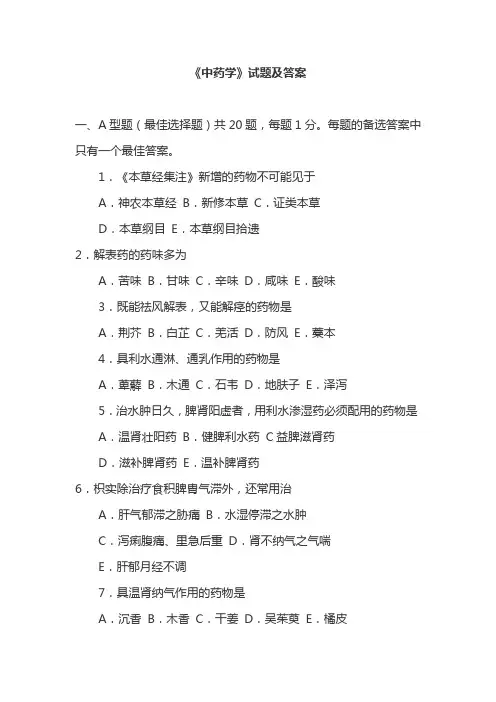 《中药学》试题及答案

一、A 型题（最佳选择题）共 20 题，每题 1 分。每题的备选答案中只有一个最佳答案。

1．《本草经集注》新增的药物不可能见于

A．神农本草经 B．新修本草 C．证类本草

D．本草纲目 E．本草纲目拾遗

2．解表药的药味多为

A．苦味 B．甘味 C．辛味 D．咸味 E．酸味

3．既能祛风解表，又能解痉的药物是

A．荆芥 B．白芷 C．羌活 D．防风 E．藁本

4．具利水通淋、通乳作用的药物是

A．萆薢 B．木通 C．石韦 D．地肤子 E．泽泻

5．治水肿日久，脾肾阳虚者，用利水渗湿药必须配用的药物是

A．温肾壮阳药 B．健脾利水药 C 益脾滋肾药

D．滋补脾肾药 E．温补脾肾药

6．枳实除治疗食积脾胃气滞外，还常用治

A．肝气郁滞之胁痛 B．水湿停滞之水肿

C．泻痢腹痛、里急后重 D．肾不纳气之气喘

E．肝郁月经不调

7．具温肾纳气作用的药物是

A．沉香 B．木香 C．干姜 D．吴茱萸 E．橘皮